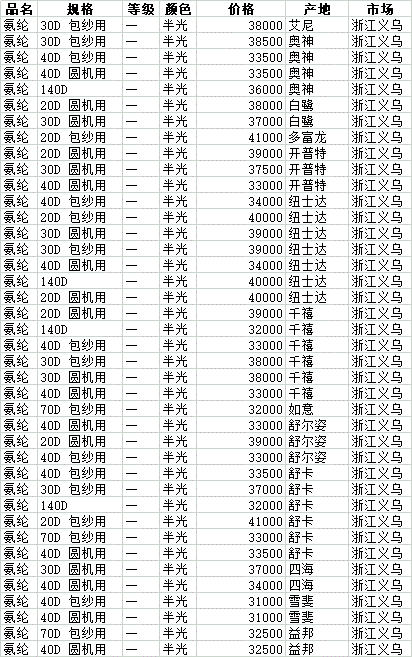 | 品名 | 规格 | 等级 | 颜色 | 价格 | 产地 | 市场 |
|---|---|---|---|---|---|---|
| 氨纶 | 30D 包纱用 | 一 | 半光 | 38000 | 艾尼 | 浙江义乌 |
| 氨纶 | 30D 包纱用 | 一 | 半光 | 38500 | 奥神 | 浙江义乌 |
| 氨纶 | 40D 包纱用 | 一 | 半光 | 33500 | 奥神 | 浙江义乌 |
| 氨纶 | 40D 圆机用 | 一 | 半光 | 33500 | 奥神 | 浙江义乌 |
| 氨纶 | 140D | 一 | 半光 | 36000 | 奥神 | 浙江义乌 |
| 氨纶 | 20D 圆机用 | 一 | 半光 | 38000 | 白鹭 | 浙江义乌 |
| 氨纶 | 30D 圆机用 | 一 | 半光 | 37000 | 白鹭 | 浙江义乌 |
| 氨纶 | 20D 包纱用 | 一 | 半光 | 41000 | 多富龙 | 浙江义乌 |
| 氨纶 | 20D 圆机用 | 一 | 半光 | 39000 | 开普特 | 浙江义乌 |
| 氨纶 | 30D 圆机用 | 一 | 半光 | 37500 | 开普特 | 浙江义乌 |
| 氨纶 | 40D 圆机用 | 一 | 半光 | 33000 | 开普特 | 浙江义乌 |
| 氨纶 | 40D 包纱用 | 一 | 半光 | 34000 | 纽士达 | 浙江义乌 |
| 氨纶 | 20D 包纱用 | 一 | 半光 | 40000 | 纽士达 | 浙江义乌 |
| 氨纶 | 30D 圆机用 | 一 | 半光 | 39000 | 纽士达 | 浙江义乌 |
| 氨纶 | 30D 包纱用 | 一 | 半光 | 39000 | 纽士达 | 浙江义乌 |
| 氨纶 | 40D 圆机用 | 一 | 半光 | 34000 | 纽士达 | 浙江义乌 |
| 氨纶 | 140D | 一 | 半光 | 40000 | 纽士达 | 浙江义乌 |
| 氨纶 | 20D 圆机用 | 一 | 半光 | 40000 | 纽士达 | 浙江义乌 |
| 氨纶 | 20D 圆机用 | 一 | 半光 | 39000 | 千禧 | 浙江义乌 |
| 氨纶 | 140D | 一 | 半光 | 32000 | 千禧 | 浙江义乌 |
| 氨纶 | 40D 包纱用 | 一 | 半光 | 33000 | 千禧 | 浙江义乌 |
| 氨纶 | 30D 包纱用 | 一 | 半光 | 38000 | 千禧 | 浙江义乌 |
| 氨纶 | 30D 圆机用 | 一 | 半光 | 38000 | 千禧 | 浙江义乌 |
| 氨纶 | 40D 圆机用 | 一 | 半光 | 33000 | 千禧 | 浙江义乌 |
| 氨纶 | 70D 包纱用 | 一 | 半光 | 32000 | 如意 | 浙江义乌 |
| 氨纶 | 40D 圆机用 | 一 | 半光 | 33000 | 舒尔姿 | 浙江义乌 |
| 氨纶 | 20D 圆机用 | 一 | 半光 | 39000 | 舒尔姿 | 浙江义乌 |
| 氨纶 | 40D 包纱用 | 一 | 半光 | 33000 | 舒尔姿 | 浙江义乌 |
| 氨纶 | 40D 包纱用 | 一 | 半光 | 33500 | 舒卡 | 浙江义乌 |
| 氨纶 | 30D 包纱用 | 一 | 半光 | 37000 | 舒卡 | 浙江义乌 |
| 氨纶 | 140D | 一 | 半光 | 32000 | 舒卡 | 浙江义乌 |
| 氨纶 | 20D 包纱用 | 一 | 半光 | 41000 | 舒卡 | 浙江义乌 |
| 氨纶 | 70D 包纱用 | 一 | 半光 | 33000 | 舒卡 | 浙江义乌 |
| 氨纶 | 40D 圆机用 | 一 | 半光 | 33500 | 舒卡 | 浙江义乌 |
| 氨纶 | 30D 圆机用 | 一 | 半光 | 37000 | 四海 | 浙江义乌 |
| 氨纶 | 40D 圆机用 | 一 | 半光 | 34000 | 四海 | 浙江义乌 |
| 氨纶 | 40D 包纱用 | 一 | 半光 | 31000 | 雪斐 | 浙江义乌 |
| 氨纶 | 40D 圆机用 | 一 | 半光 | 31000 | 雪斐 | 浙江义乌 |
| 氨纶 | 70D 包纱用 | 一 | 半光 | 32500 | 益邦 | 浙江义乌 |
| 氨纶 | 40D 圆机用 | 一 | 半光 | 32500 | 益邦 | 浙江义乌 |